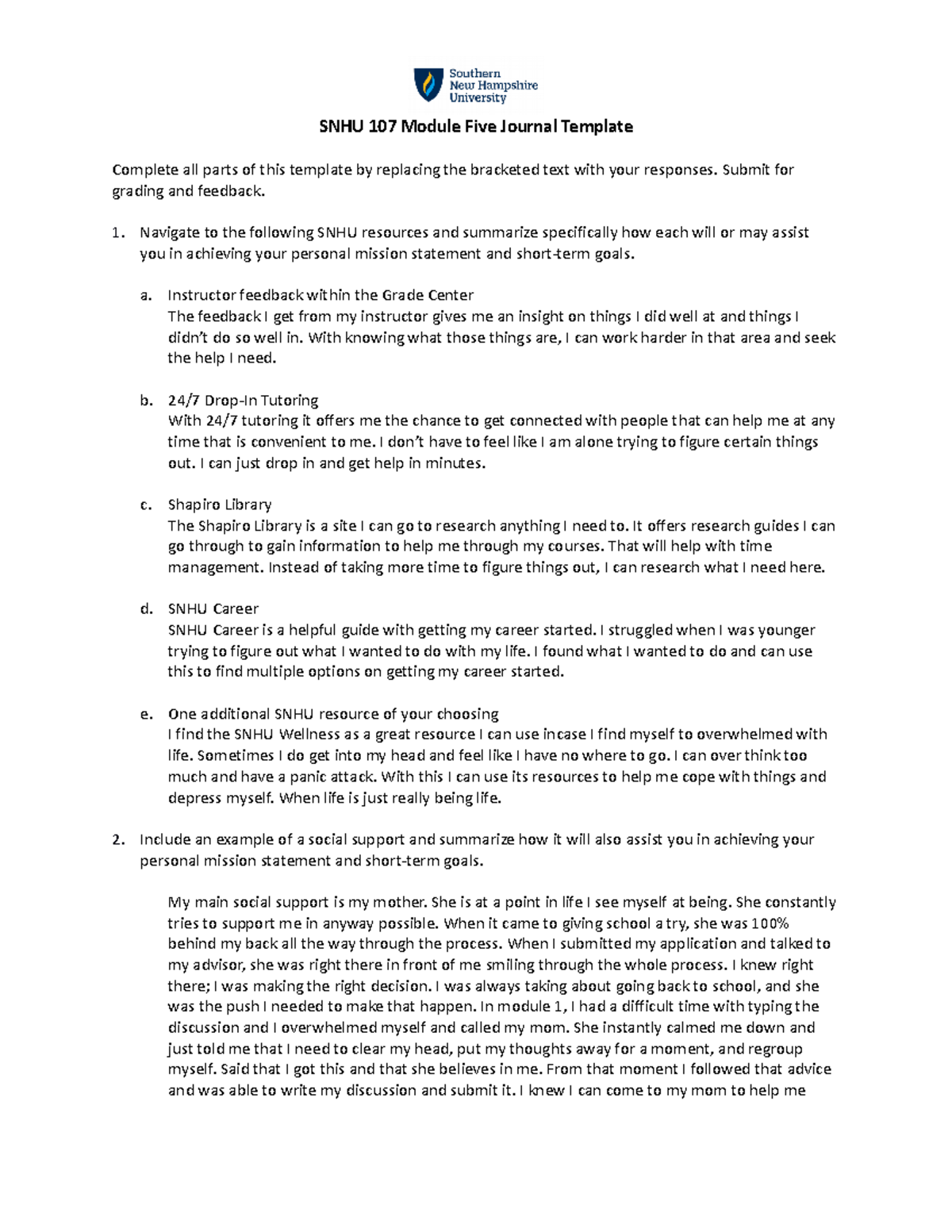 Southern New Hampshire University

SNHU 107 Module Five Journal Template

Complete all parts of this template by replacing the bracketed text with your responses. Submit for grading and feedback.

1. Navigate to the following SNHU resources and summarize specifically how each will or may assist you in achieving your personal mission statement and short-term goals.

a. Instructor feedback within the Grade Center
The feedback I get from my instructor gives me an insight on things I did well at and things I didn't do so well in. With knowing what those things are, I can work harder in that area and seek the help I need.

b. 24/7 Drop-In Tutoring
With 24/7 tutoring it offers me the chance to get connected with people that can help me at any time that is convenient to me. I don't have to feel like I am alone trying to figure certain things out. I can just drop in and get help in minutes.

c. Shapiro Library
The Shapiro Library is a site I can go to research anything I need to. It offers research guides I can go through to gain information to help me through my courses. That will help with time management. Instead of taking more time to figure things out, I can research what I need here.

d. SNHU Career
SNHU Career is a helpful guide with getting my career started. I struggled when I was younger trying to figure out what I wanted to do with my life. I found what I wanted to do and can use this to find multiple options on getting my career started.

e. One additional SNHU resource of your choosing
I find the SNHU Wellness as a great resource I can use incase I find myself to overwhelmed with life. Sometimes I do get into my head and feel like I have no where to go. I can over think too much and have a panic attack. With this I can use its resources to help me cope with things and depress myself. When life is just really being life.

2. Include an example of a social support and summarize how it will also assist you in achieving your personal mission statement and short-term goals.

My main social support is my mother. She is at a point in life I see myself at being. She constantly tries to support me in anyway possible. When it came to giving school a try, she was 100% behind my back all the way through the process. When I submitted my application and talked to my advisor, she was right there in front of me smiling through the whole process. I knew right there; I was making the right decision. I was always taking about going back to school, and she was the push I needed to make that happen. In module 1, I had a difficult time with typing the discussion and I overwhelmed myself and called my mom. She instantly calmed me down and just told me that I need to clear my head, put my thoughts away for a moment, and regroup myself. Said that I got this and that she believes in me. From that moment I followed that advice and was able to write my discussion and submit it. I knew I can come to my mom to help me